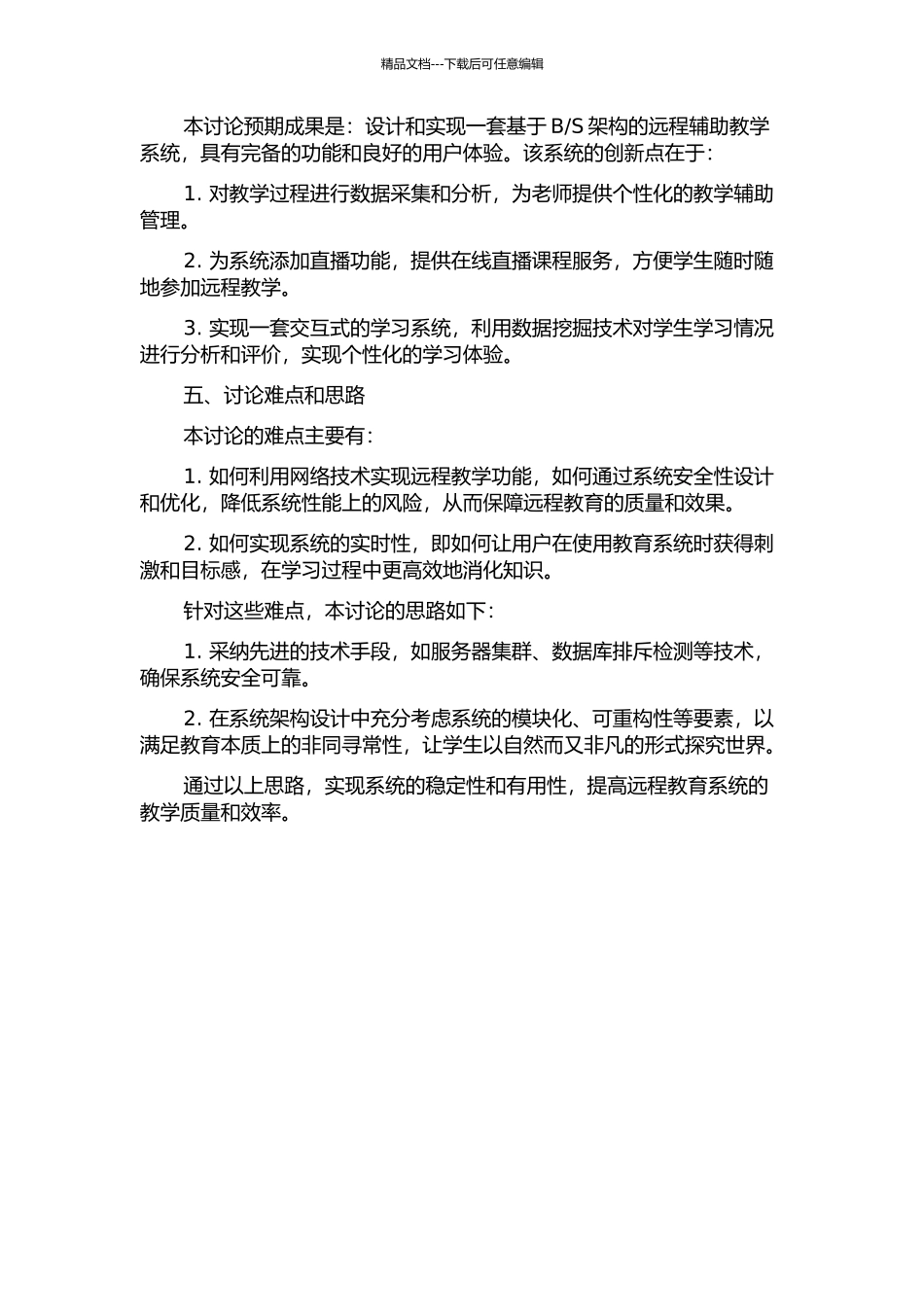 精品文档---下载后可任意编辑

本讨论预期成果是：设计和实现一套基于 B/S 架构的远程辅助教学系统，具有完备的功能和良好的用户体验。该系统的创新点在于：

1. 对教学过程进行数据采集和分析，为老师提供个性化的教学辅助管理。

2. 为系统添加直播功能，提供在线直播课程服务，方便学生随时随地参加远程教学。

3. 实现一套交互式的学习系统，利用数据挖掘技术对学生学习情况进行分析和评价，实现个性化的学习体验。

五、讨论难点和思路

本讨论的难点主要有：

1. 如何利用网络技术实现远程教学功能，如何通过系统安全性设计和优化，降低系统性能上的风险，从而保障远程教育的质量和效果。

2. 如何实现系统的实时性，即如何让用户在使用教育系统时获得刺激和目标感，在学习过程中更高效地消化知识。

针对这些难点，本讨论的思路如下：

1. 采纳先进的技术手段，如服务器集群、数据库排斥检测等技术，确保系统安全可靠。

2. 在系统架构设计中充分考虑系统的模块化、可重构性等要素，以满足教育本质上的非同寻常性，让学生以自然而又非凡的形式探究世界。

通过以上思路，实现系统的稳定性和有用性，提高远程教育系统的教学质量和效率。